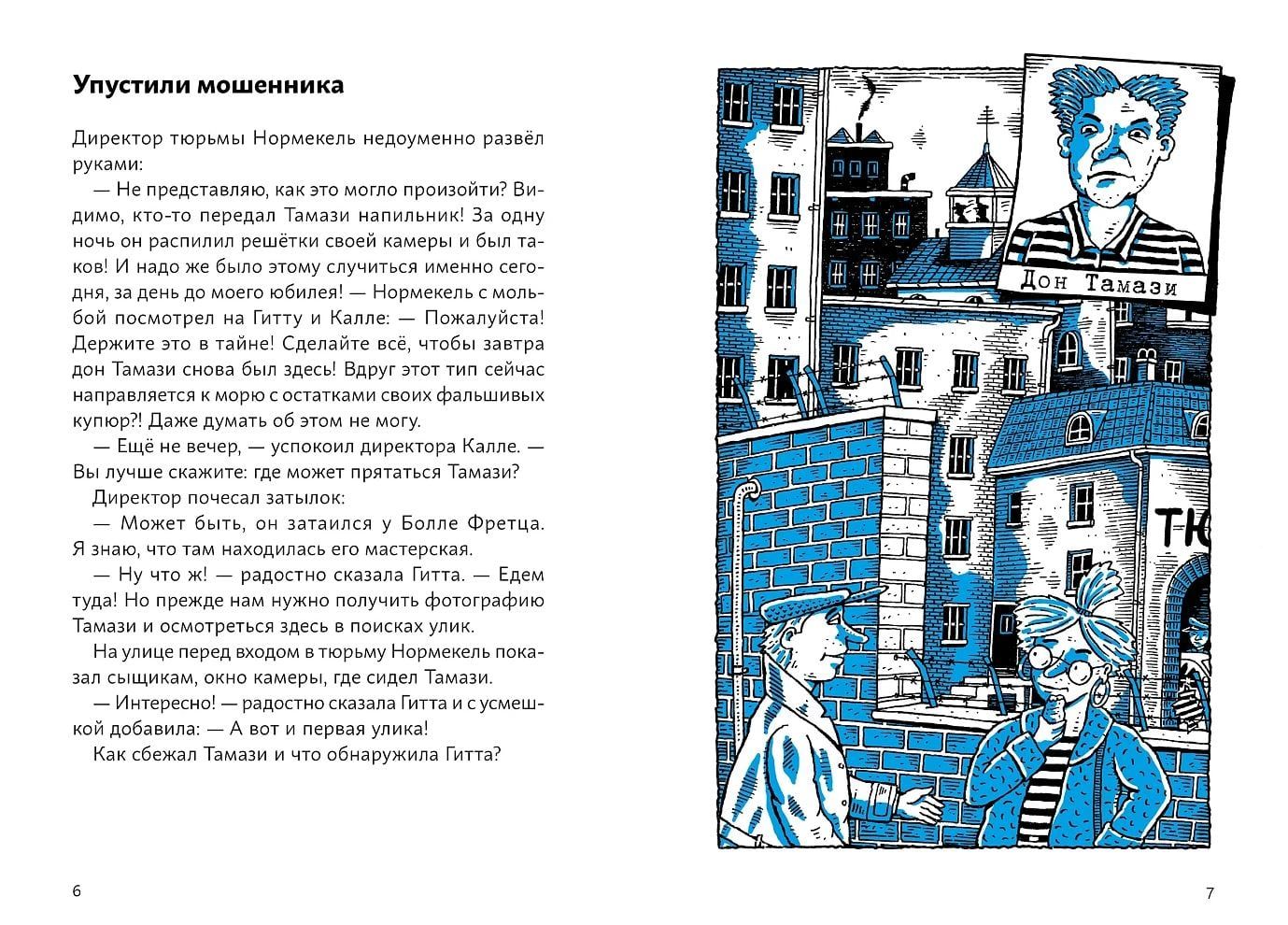 Упустили мошенника

Директор тюрьмы Нормекель недоуменно развёл руками:

— Не представляю, как это могло произойти? Видимо, кто-то передал Тамази напильник! За одну ночь он распилил решётки своей камеры и был таков! И надо же было этому случиться именно сегодня, за день до моего юбилея! — Нормекель с мольбой посмотрел на Гитту и Калле: — Пожалуйста! Держите это в тайне! Сделайте всё, чтобы завтра дон Тамази снова был здесь! Вдруг этот тип сейчас направляется к морю с остатками своих фальшивых купюр?! Даже думать об этом не могу.

— Ещё не вечер, — успокоил директора Калле. — Вы лучше скажите: где может прятаться Тамази?

Директор почесал затылок:

— Может быть, он затаился у Болле Фретца. Я знаю, что там находилась его мастерская.

— Ну что ж! — радостно сказала Гитта. — Едем туда! Но прежде нам нужно получить фотографию Тамази и осмотреться здесь в поисках улик.

На улице перед входом в тюрьму Нормекель показал сыщикам, окно камеры, где сидел Тамази.

— Интересно! — радостно сказала Гитта и с усмешкой добавила: — А вот и первая улика!

Как сбежал Тамази и что обнаружила Гитта?

6

Дон Тамази

ТЮ

7